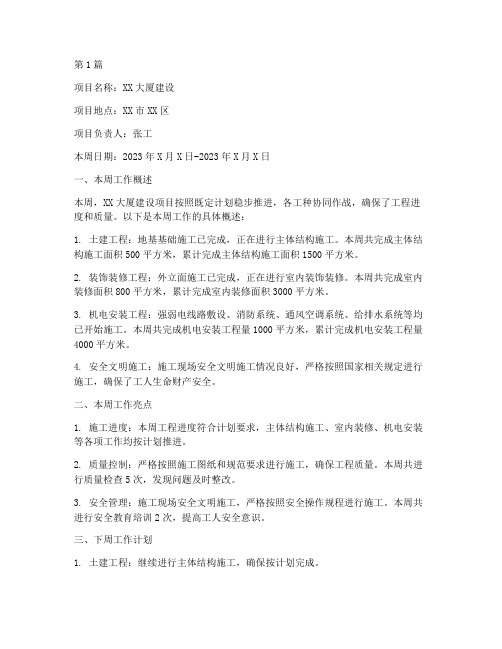 第1篇

项目名称：XX大厦建设

项目地点：XX市XX区

项目负责人：张工

本周日期：2023年X月X日-2023年X月X日

一、本周工作概述

本周，XX大厦建设项目按照既定计划稳步推进，各工种协同作战，确保了工程进度和质量。以下是本周工作的具体概述：

1. 土建工程：地基基础施工已完成，正在进行主体结构施工。本周共完成主体结构施工面积500平方米，累计完成主体结构施工面积1500平方米。

2. 装饰装修工程：外立面施工已完成，正在进行室内装饰装修。本周共完成室内装修面积800平方米，累计完成室内装修面积3000平方米。

3. 机电安装工程：强弱电线路敷设、消防系统、通风空调系统、给排水系统等均已开始施工。本周共完成机电安装工程量1000平方米，累计完成机电安装工程量4000平方米。

4. 安全文明施工：施工现场安全文明施工情况良好，严格按照国家相关规定进行施工，确保了工人生命财产安全。

二、本周工作亮点

1. 施工进度：本周工程进度符合计划要求，主体结构施工、室内装修、机电安装等各项工作均按计划推进。

2. 质量控制：严格按照施工图纸和规范要求进行施工，确保工程质量。本周共进行质量检查5次，发现问题及时整改。

3. 安全管理：施工现场安全文明施工，严格按照安全操作规程进行施工。本周共进行安全教育培训2次，提高工人安全意识。

三、下周工作计划

1. 土建工程：继续进行主体结构施工，确保按计划完成。